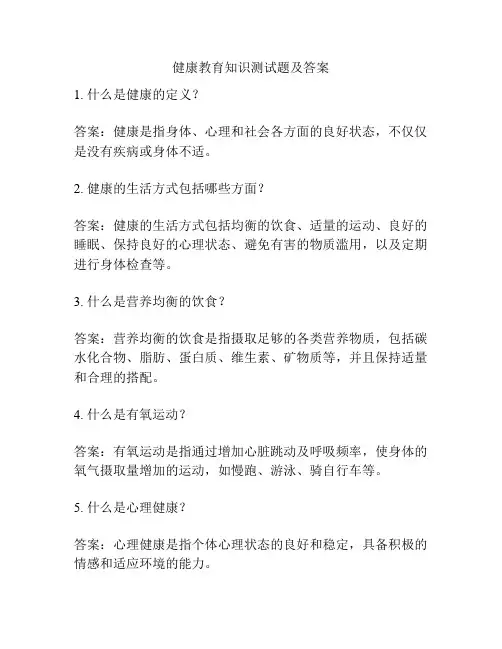 健康教育知识测试题及答案

1. 什么是健康的定义？

答案：健康是指身体、心理和社会各方面的良好状态，不仅仅是没有疾病或身体不适。

2. 健康的生活方式包括哪些方面？

答案：健康的生活方式包括均衡的饮食、适量的运动、良好的睡眠、保持良好的心理状态、避免有害的物质滥用，以及定期进行身体检查等。

3. 什么是营养均衡的饮食？

答案：营养均衡的饮食是指摄取足够的各类营养物质，包括碳水化合物、脂肪、蛋白质、维生素、矿物质等，并且保持适量和合理的搭配。

4. 什么是有氧运动？

答案：有氧运动是指通过增加心脏跳动及呼吸频率，使身体的氧气摄取量增加的运动，如慢跑、游泳、骑自行车等。

5. 什么是心理健康？

答案：心理健康是指个体心理状态的良好和稳定，具备积极的情感和适应环境的能力。